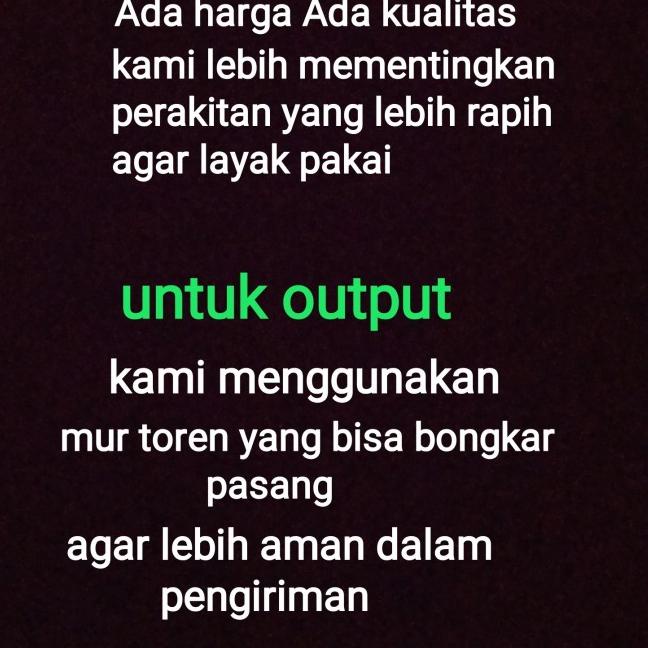 Ada harga Ada kualitas kami lebih mementingkan perakitan yang lebih rapih agar layak pakai

untuk output

kami menggunakan mur toren yang bisa bongkar pasang agar lebih aman dalam pengiriman